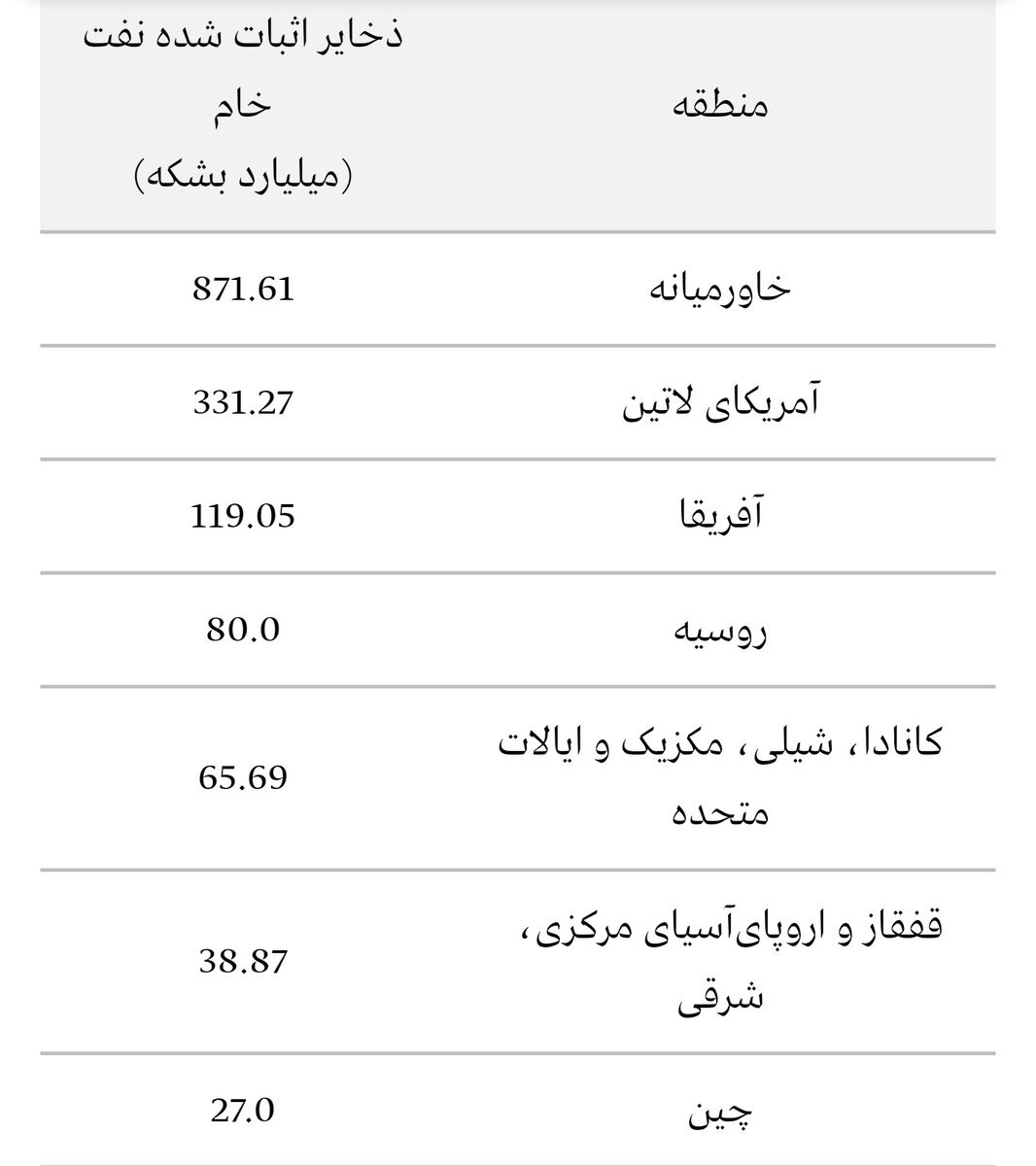 | منطقه | ذخایر اثبات شده نفت خام (میلیارد بشکه) |
|---|---|
| خاورمیانه | 871.61 |
| آمریکای لاتین | 331.27 |
| آفریقا | 119.05 |
| روسیه | 80.0 |
| کانادا، شیلی، مکزیک و ایالات متحده | 65.69 |
| قفقاز و اروپای‌آسیای مرکزی، شرقی | 38.87 |
| چین | 27.0 |